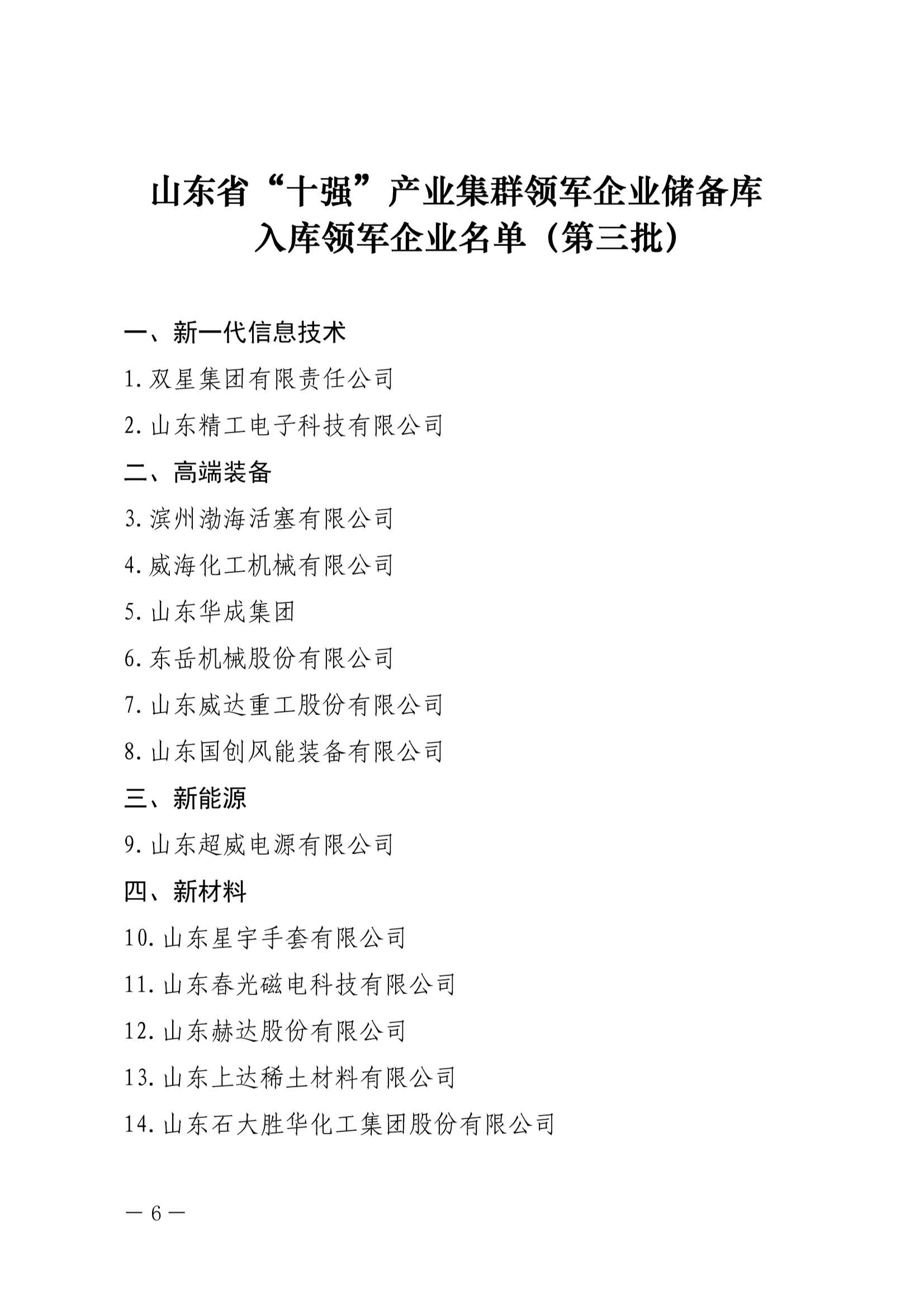 山东省“十强”产业集群领军企业储备库
入库领军企业名单（第三批）

一、新一代信息技术

1. 双星集团有限责任公司

2. 山东精工电子科技有限公司

二、高端装备

3. 滨州渤海活塞有限公司

4. 威海化工机械有限公司

5. 山东华成集团

6. 东岳机械股份有限公司

7. 山东威达重工股份有限公司

8. 山东国创风能装备有限公司

三、新能源

9. 山东超威电源有限公司

四、新材料

10. 山东星宇手套有限公司

11. 山东春光磁电科技有限公司

12. 山东赫达股份有限公司

13. 山东上达稀土材料有限公司

14. 山东石大胜华化工集团股份有限公司

— 6 —